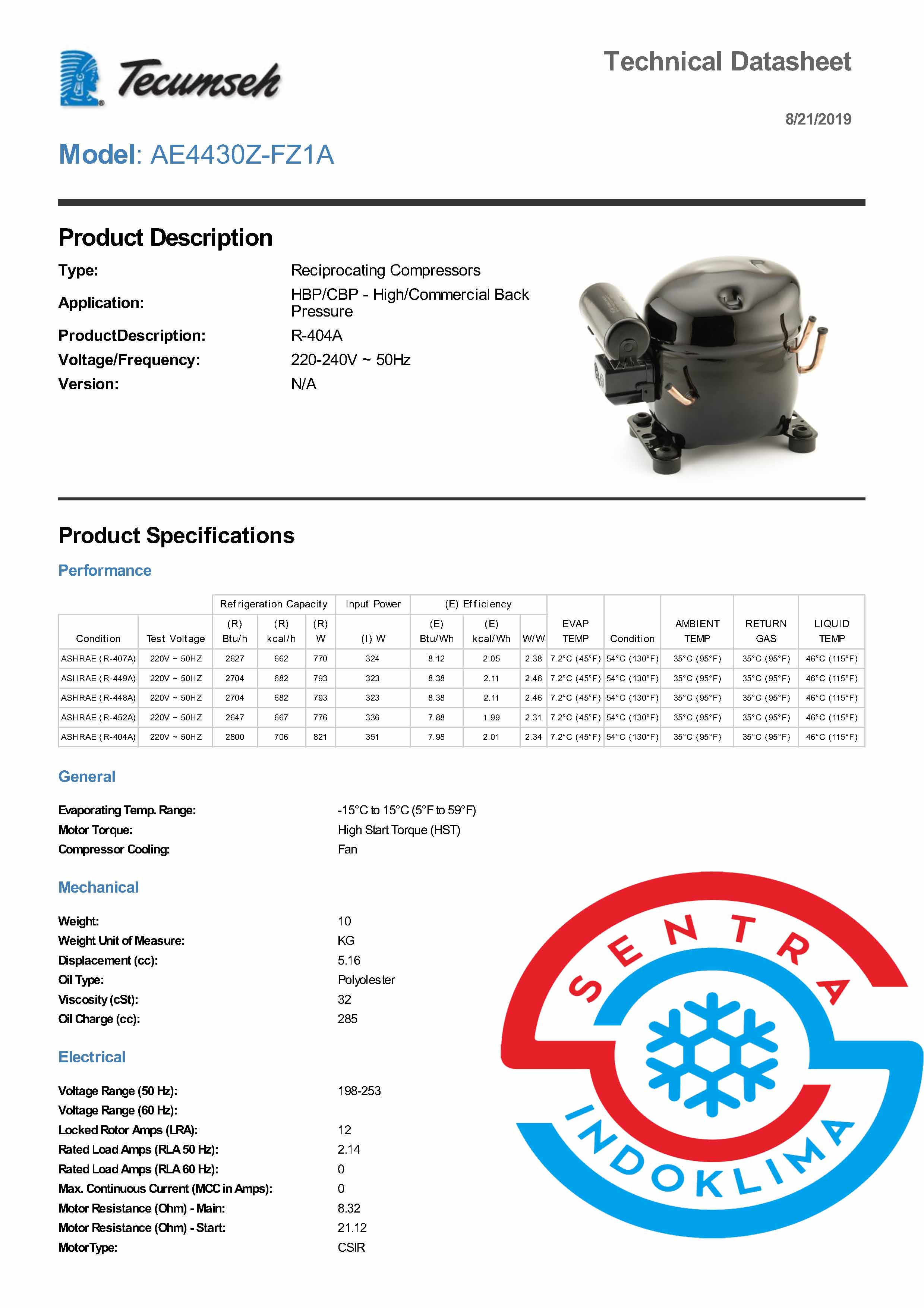 Tecumseh

Technical Datasheet

8/21/2019

Model: AE4430Z-FZ1A

Product Description

Type: Reciprocating Compressors
Application: HBP/CBP - High/Commercial Back Pressure
ProductDescription: R-404A
Voltage/Frequency: 220-240V ~ 50Hz
Version: N/A

Product Specifications

Performance

| Condition | Test Voltage | Refrigeration Capacity (R) Btu/h | Refrigeration Capacity (R) kcal/h | Refrigeration Capacity (R) W | Input Power (I) W | (E) Efficiency (E) Btu/Wh | (E) Efficiency (E) kcal/Wh | (E) Efficiency W/W | EVAP TEMP | Condition | AMBIENT TEMP | RETURN GAS | LIQUID TEMP |
|---|---|---|---|---|---|---|---|---|---|---|---|---|---|
| ASHRAE (R-407A) | 220V ~ 50HZ | 2627 | 662 | 770 | 324 | 8.12 | 2.05 | 2.38 | 7.2°C (45°F) | 54°C (130°F) | 35°C (95°F) | 35°C (95°F) | 46°C (115°F) |
| ASHRAE (R-449A) | 220V ~ 50HZ | 2704 | 682 | 793 | 323 | 8.38 | 2.11 | 2.46 | 7.2°C (45°F) | 54°C (130°F) | 35°C (95°F) | 35°C (95°F) | 46°C (115°F) |
| ASHRAE (R-448A) | 220V ~ 50HZ | 2704 | 682 | 793 | 323 | 8.38 | 2.11 | 2.46 | 7.2°C (45°F) | 54°C (130°F) | 35°C (95°F) | 35°C (95°F) | 46°C (115°F) |
| ASHRAE (R-452A) | 220V ~ 50HZ | 2647 | 667 | 776 | 336 | 7.88 | 1.99 | 2.31 | 7.2°C (45°F) | 54°C (130°F) | 35°C (95°F) | 35°C (95°F) | 46°C (115°F) |
| ASHRAE (R-404A) | 220V ~ 50HZ | 2800 | 706 | 821 | 351 | 7.98 | 2.01 | 2.34 | 7.2°C (45°F) | 54°C (130°F) | 35°C (95°F) | 35°C (95°F) | 46°C (115°F) |

General

Evaporating Temp. Range: -15°C to 15°C (5°F to 59°F)
Motor Torque: High Start Torque (HST)
Compressor Cooling: Fan

Mechanical

Weight: 10
Weight Unit of Measure: KG
Displacement (cc): 5.16
Oil Type: Polyolester
Viscosity (cSt): 32
Oil Charge (cc): 285

Electrical

Voltage Range (50 Hz): 198-253
Voltage Range (60 Hz):
Locked Rotor Amps (LRA): 12
Rated Load Amps (RLA 50 Hz): 2.14
Rated Load Amps (RLA 60 Hz): 0
Max. Continuous Current (MCC in Amps): 0
Motor Resistance (Ohm) - Main: 8.32
Motor Resistance (Ohm) - Start: 21.12
MotorType: CSIR

SENTRA
INDOKLIMA